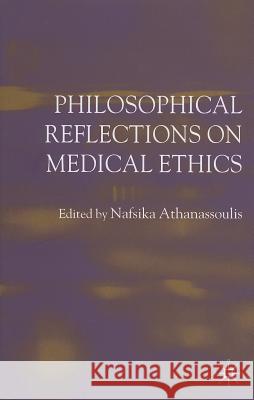 PHILOSOPHICAL REFLECTIONS ON MEDICAL ETHICS

Edited by Nafsika Athanassoulis

Kraina Książek